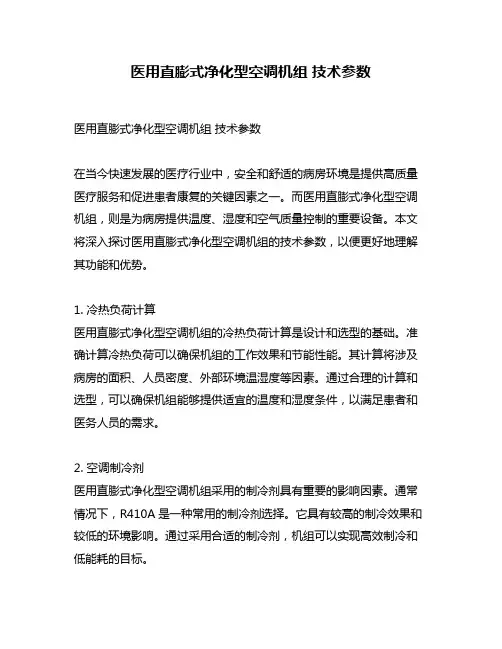 医用直膨式净化型空调机组 技术参数

医用直膨式净化型空调机组 技术参数

在当今快速发展的医疗行业中，安全和舒适的病房环境是提供高质量医疗服务和促进患者康复的关键因素之一。而医用直膨式净化型空调机组，则是为病房提供温度、湿度和空气质量控制的重要设备。本文将深入探讨医用直膨式净化型空调机组的技术参数，以便更好地理解其功能和优势。

1. 冷热负荷计算
医用直膨式净化型空调机组的冷热负荷计算是设计和选型的基础。准确计算冷热负荷可以确保机组的工作效果和节能性能。其计算将涉及病房的面积、人员密度、外部环境温湿度等因素。通过合理的计算和选型，可以确保机组能够提供适宜的温度和湿度条件，以满足患者和医务人员的需求。

2. 空调制冷剂
医用直膨式净化型空调机组采用的制冷剂具有重要的影响因素。通常情况下，R410A 是一种常用的制冷剂选择。它具有较高的制冷效果和较低的环境影响。通过采用合适的制冷剂，机组可以实现高效制冷和低能耗的目标。